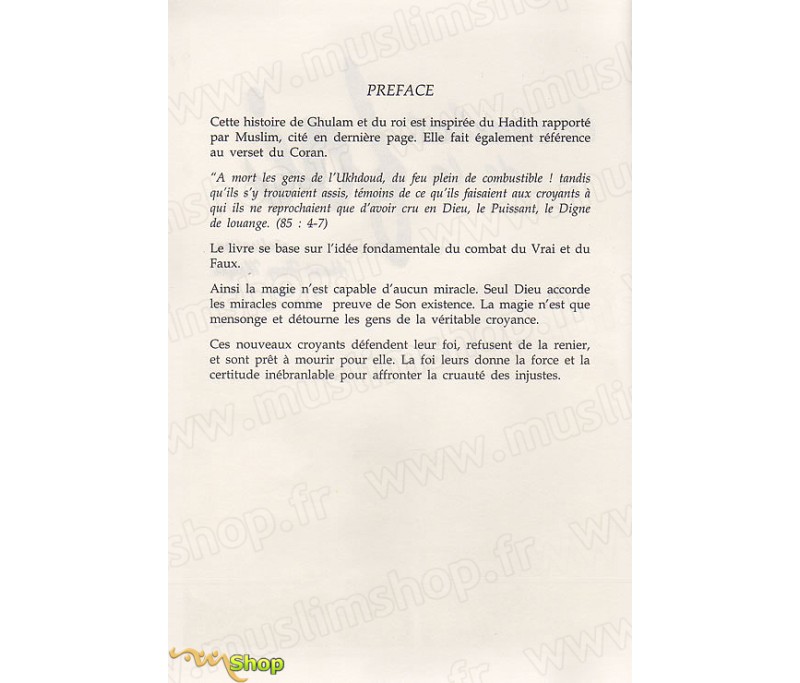 PREFACE

Cette histoire de Ghulam et du roi est inspirée du Hadith rapporté par Muslim, cité en dernière page. Elle fait également référence au verset du Coran.

"A mort les gens de l'Ukhdoud, du feu plein de combustible ! tandis qu'ils s'y trouvaient assis, témoins de ce qu'ils faisaient aux croyants à qui ils ne reprochaient que d'avoir cru en Dieu, le Puissant, le Digne de louange. (85 : 4-7)

Le livre se base sur l'idée fondamentale du combat du Vrai et du Faux.

Ainsi la magie n'est capable d'aucun miracle. Seul Dieu accorde les miracles comme preuve de Son existence. La magie n'est que mensonge et détourne les gens de la véritable croyance.

Ces nouveaux croyants défendent leur foi, refusent de la renier, et sont prêt à mourir pour elle. La foi leurs donne la force et la certitude inébranlable pour affronter la cruauté des injustes.

www.muslimshop.fr

Shop